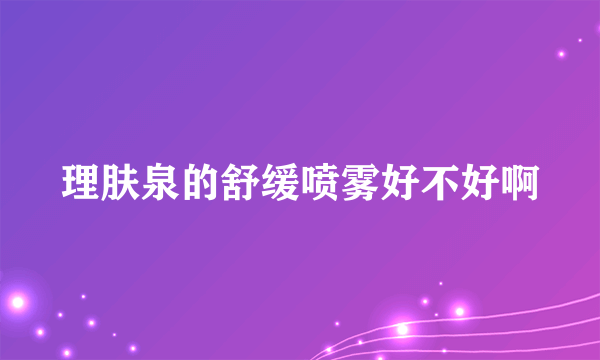 理肤泉的舒缓喷雾好不好啊